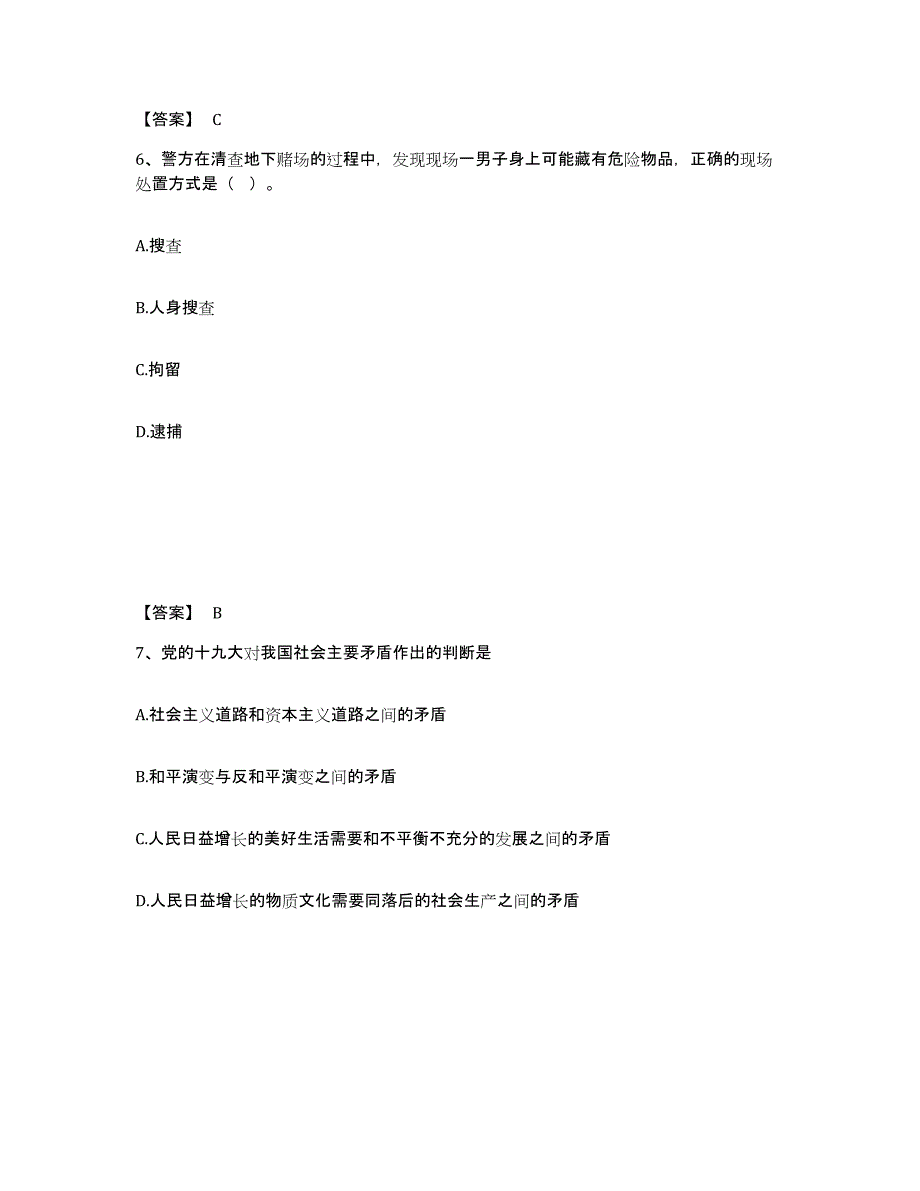 【答案】 C

6、警方在清查地下赌场的过程中，发现现场一男子身上可能藏有危险物品，正确的现场处置方式是（ ）。

A.搜查

B.人身搜查

C.拘留

D.逮捕

【答案】 B

7、党的十九大对我国社会主要矛盾作出的判断是

A.社会主义道路和资本主义道路之间的矛盾

B.和平演变与反和平演变之间的矛盾

C.人民日益增长的美好生活需要和不平衡不充分的发展之间的矛盾

D.人民日益增长的物质文化需要同落后的社会生产之间的矛盾